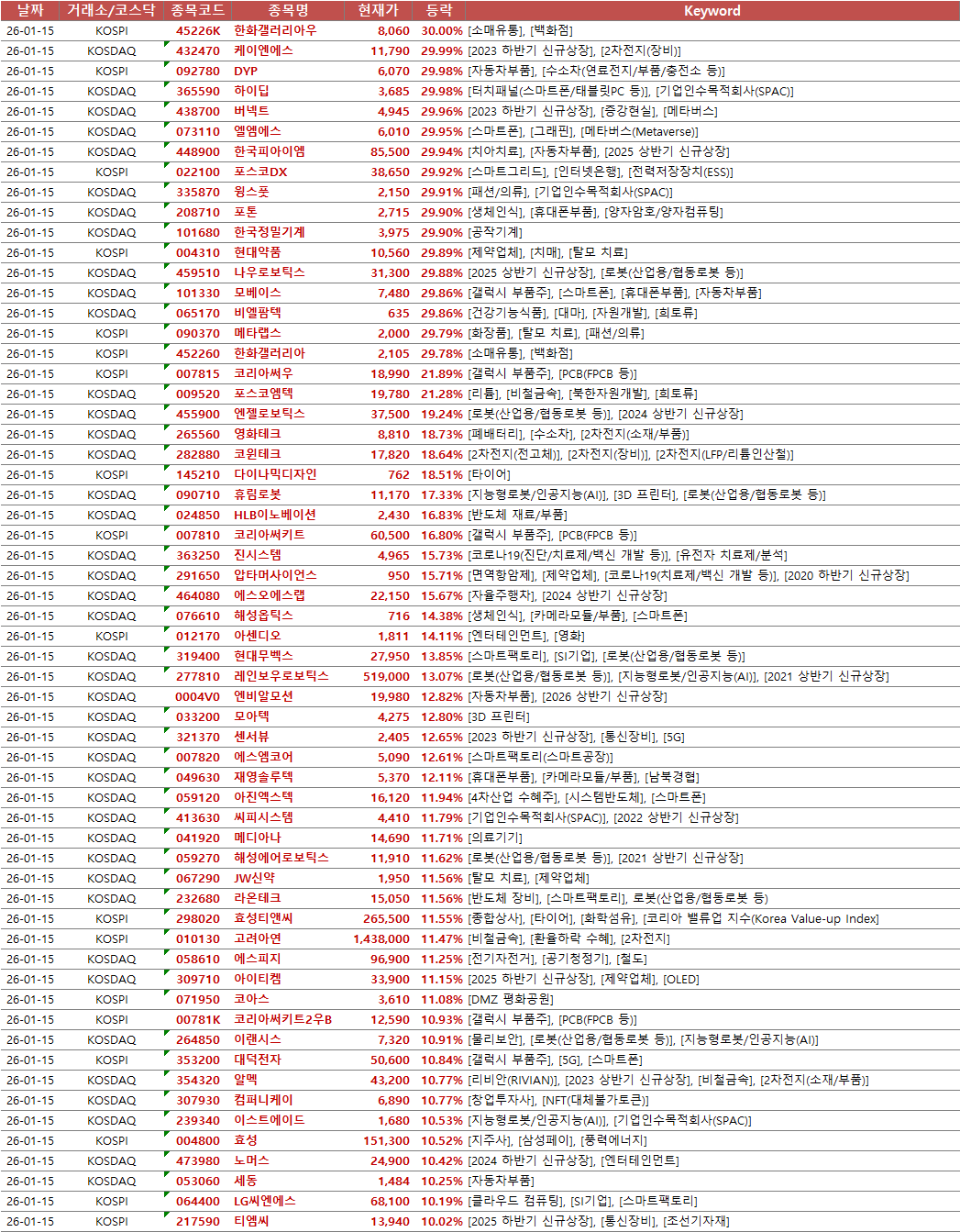 | 날짜 | 거래소/코스닥 | 종목코드 | 종목명 | 현재가 | 등락 | Keyword |
|---|---|---|---|---|---|---|
| 26-01-15 | KOSPI | 45226K | 한화갤러리아우 | 8,060 | 30.00% | [소매유통], [백화점] |
| 26-01-15 | KOSDAQ | 432470 | 케이엔에스 | 11,790 | 29.99% | [2023 하반기 신규상장], [2차전지(장비)] |
| 26-01-15 | KOSPI | 092780 | DYP | 6,070 | 29.98% | [자동차부품], [수소차(연료전지/부품/충전소 등)] |
| 26-01-15 | KOSDAQ | 365590 | 하이딥 | 3,685 | 29.98% | [터치패널(스마트폰/태블릿PC 등)], [기업인수목적회사(SPAC)] |
| 26-01-15 | KOSDAQ | 438700 | 버넥트 | 4,945 | 29.96% | [2023 하반기 신규상장], [증강현실], [메타버스] |
| 26-01-15 | KOSDAQ | 073110 | 엘엠에스 | 6,010 | 29.95% | [스마트폰], [그래핀], [메타버스(Metaverse)] |
| 26-01-15 | KOSDAQ | 448900 | 한국피아이엠 | 85,500 | 29.94% | [치아치료], [자동차부품], [2025 상반기 신규상장] |
| 26-01-15 | KOSPI | 022100 | 포스코DX | 38,650 | 29.92% | [스마트그리드], [인터넷은행], [전력저장장치(ESS)] |
| 26-01-15 | KOSDAQ | 335870 | 윙스풋 | 2,150 | 29.91% | [패션/의류], [기업인수목적회사(SPAC)] |
| 26-01-15 | KOSDAQ | 208710 | 포톤 | 2,715 | 29.90% | [생체인식], [휴대폰부품], [양자암호/양자컴퓨팅] |
| 26-01-15 | KOSDAQ | 101680 | 한국정밀기계 | 3,975 | 29.90% | [공작기계] |
| 26-01-15 | KOSPI | 004310 | 현대약품 | 10,560 | 29.89% | [제약업체], [치매], [탈모 치료] |
| 26-01-15 | KOSDAQ | 459510 | 나우로보틱스 | 31,300 | 29.88% | [2025 상반기 신규상장], [로봇(산업용/협동로봇 등)] |
| 26-01-15 | KOSDAQ | 101330 | 모베이스 | 7,480 | 29.86% | [갤럭시 부품주], [스마트폰], [휴대폰부품], [자동차부품] |
| 26-01-15 | KOSDAQ | 065170 | 비엘팜텍 | 635 | 29.86% | [건강기능식품], [대마], [자원개발], [희토류] |
| 26-01-15 | KOSPI | 090370 | 메타랩스 | 2,000 | 29.79% | [화장품], [탈모 치료], [패션/의류] |
| 26-01-15 | KOSPI | 452260 | 한화갤러리아 | 2,105 | 29.78% | [소매유통], [백화점] |
| 26-01-15 | KOSPI | 007815 | 코리아써우 | 18,990 | 21.89% | [갤럭시 부품주], [PCB(FPCB 등)] |
| 26-01-15 | KOSDAQ | 009520 | 포스코엠텍 | 19,780 | 21.28% | [리튬], [비철금속], [북한자원개발], [희토류] |
| 26-01-15 | KOSDAQ | 455900 | 엔젤로보틱스 | 37,500 | 19.24% | [로봇(산업용/협동로봇 등)], [2024 상반기 신규상장] |
| 26-01-15 | KOSDAQ | 265560 | 영화테크 | 8,810 | 18.73% | [폐배터리], [수소차], [2차전지(소재/부품)] |
| 26-01-15 | KOSDAQ | 282880 | 코윈테크 | 17,820 | 18.64% | [2차전지(전고체)], [2차전지(장비)], [2차전지(LFP/리튬인산철)] |
| 26-01-15 | KOSPI | 145210 | 다이나믹디자인 | 762 | 18.51% | [타이어] |
| 26-01-15 | KOSDAQ | 090710 | 휴림로봇 | 11,170 | 17.33% | [지능형로봇/인공지능(AI)], [3D 프린터], [로봇(산업용/협동로봇 등)] |
| 26-01-15 | KOSDAQ | 024850 | HLB이노베이션 | 2,430 | 16.83% | [반도체 재료/부품] |
| 26-01-15 | KOSPI | 007810 | 코리아써키트 | 60,500 | 16.80% | [갤럭시 부품주], [PCB(FPCB 등)] |
| 26-01-15 | KOSDAQ | 363250 | 진시스템 | 4,965 | 15.73% | [코로나19(진단/치료제/백신 개발 등)], [유전자 치료제/분석] |
| 26-01-15 | KOSDAQ | 291650 | 압타머사이언스 | 950 | 15.71% | [면역항암제], [제약업체], [코로나19(치료제/백신 개발 등)], [2020 하반기 신규상장] |
| 26-01-15 | KOSDAQ | 464080 | 에스오에스랩 | 22,150 | 15.67% | [자율주행차], [2024 상반기 신규상장] |
| 26-01-15 | KOSDAQ | 076610 | 해성옵틱스 | 716 | 14.38% | [생체인식], [카메라모듈/부품], [스마트폰] |
| 26-01-15 | KOSPI | 012170 | 아센디오 | 1,811 | 14.11% | [엔터테인먼트], [영화] |
| 26-01-15 | KOSDAQ | 319400 | 현대무벡스 | 27,950 | 13.85% | [스마트팩토리], [SI기업], [로봇(산업용/협동로봇 등)] |
| 26-01-15 | KOSDAQ | 277810 | 레인보우로보틱스 | 519,000 | 13.07% | [로봇(산업용/협동로봇 등)], [지능형로봇/인공지능(AI)], [2021 상반기 신규상장] |
| 26-01-15 | KOSDAQ | 0004V0 | 엔비알모션 | 19,980 | 12.82% | [자동차부품], [2026 상반기 신규상장] |
| 26-01-15 | KOSDAQ | 033200 | 모아텍 | 4,275 | 12.80% | [3D 프린터] |
| 26-01-15 | KOSDAQ | 321370 | 센서뷰 | 2,405 | 12.65% | [2023 하반기 신규상장], [통신장비], [5G] |
| 26-01-15 | KOSDAQ | 007820 | 에스엠코어 | 5,090 | 12.61% | [스마트팩토리(스마트공장)] |
| 26-01-15 | KOSDAQ | 049630 | 재영솔루텍 | 5,370 | 12.11% | [휴대폰부품], [카메라모듈/부품], [남북경협] |
| 26-01-15 | KOSDAQ | 059120 | 아진엑스텍 | 16,120 | 11.94% | [4차산업 수혜주], [시스템반도체], [스마트폰] |
| 26-01-15 | KOSDAQ | 413630 | 씨피시스템 | 4,410 | 11.79% | [기업인수목적회사(SPAC)], [2022 상반기 신규상장] |
| 26-01-15 | KOSDAQ | 041920 | 메디아나 | 14,690 | 11.71% | [의료기기] |
| 26-01-15 | KOSDAQ | 059270 | 해성에어로보틱스 | 11,910 | 11.62% | [로봇(산업용/협동로봇 등)], [2021 상반기 신규상장] |
| 26-01-15 | KOSDAQ | 067290 | JW신약 | 1,950 | 11.56% | [탈모 치료], [제약업체] |
| 26-01-15 | KOSDAQ | 232680 | 라온테크 | 15,050 | 11.56% | [반도체 장비], [스마트팩토리], 로봇(산업용/협동로봇 등) |
| 26-01-15 | KOSPI | 298020 | 효성티앤씨 | 265,500 | 11.55% | [종합상사], [타이어], [화학섬유], [코리아 밸류업 지수(Korea Value-up Index] |
| 26-01-15 | KOSPI | 010130 | 고려아연 | 1,438,000 | 11.47% | [비철금속], [환율하락 수혜], [2차전지] |
| 26-01-15 | KOSDAQ | 058610 | 에스피지 | 96,900 | 11.25% | [전기자전거], [공기청정기], [철도] |
| 26-01-15 | KOSDAQ | 309710 | 아이티켐 | 33,900 | 11.15% | [2025 하반기 신규상장], [제약업체], [OLED] |
| 26-01-15 | KOSPI | 071950 | 코아스 | 3,610 | 11.08% | [DMZ 평화공원] |
| 26-01-15 | KOSPI | 00781K | 코리아써키트2우B | 12,590 | 10.93% | [갤럭시 부품주], [PCB(FPCB 등)] |
| 26-01-15 | KOSDAQ | 264850 | 이랜시스 | 7,320 | 10.91% | [물리보안], [로봇(산업용/협동로봇 등)], [지능형로봇/인공지능(AI)] |
| 26-01-15 | KOSPI | 353200 | 대덕전자 | 50,600 | 10.84% | [갤럭시 부품주], [5G], [스마트폰] |
| 26-01-15 | KOSDAQ | 354320 | 알멕 | 43,200 | 10.77% | [리비안(RIVIAN)], [2023 상반기 신규상장], [비철금속], [2차전지(소재/부품)] |
| 26-01-15 | KOSDAQ | 307930 | 컴퍼니케이 | 6,890 | 10.77% | [창업투자사], [NFT(대체불가토큰)] |
| 26-01-15 | KOSDAQ | 239340 | 이스트에이드 | 1,680 | 10.53% | [지능형로봇/인공지능(AI)], [기업인수목적회사(SPAC)] |
| 26-01-15 | KOSPI | 004800 | 효성 | 151,300 | 10.52% | [지주사], [삼성페이], [풍력에너지] |
| 26-01-15 | KOSDAQ | 473980 | 노머스 | 24,900 | 10.42% | [2024 하반기 신규상장], [엔터테인먼트] |
| 26-01-15 | KOSDAQ | 053060 | 세동 | 1,484 | 10.25% | [자동차부품] |
| 26-01-15 | KOSPI | 064400 | LG씨엔에스 | 68,100 | 10.19% | [클라우드 컴퓨팅], [SI기업], [스마트팩토리] |
| 26-01-15 | KOSPI | 217590 | 티엠씨 | 13,940 | 10.02% | [2025 하반기 신규상장], [통신장비], [조선기자재] |